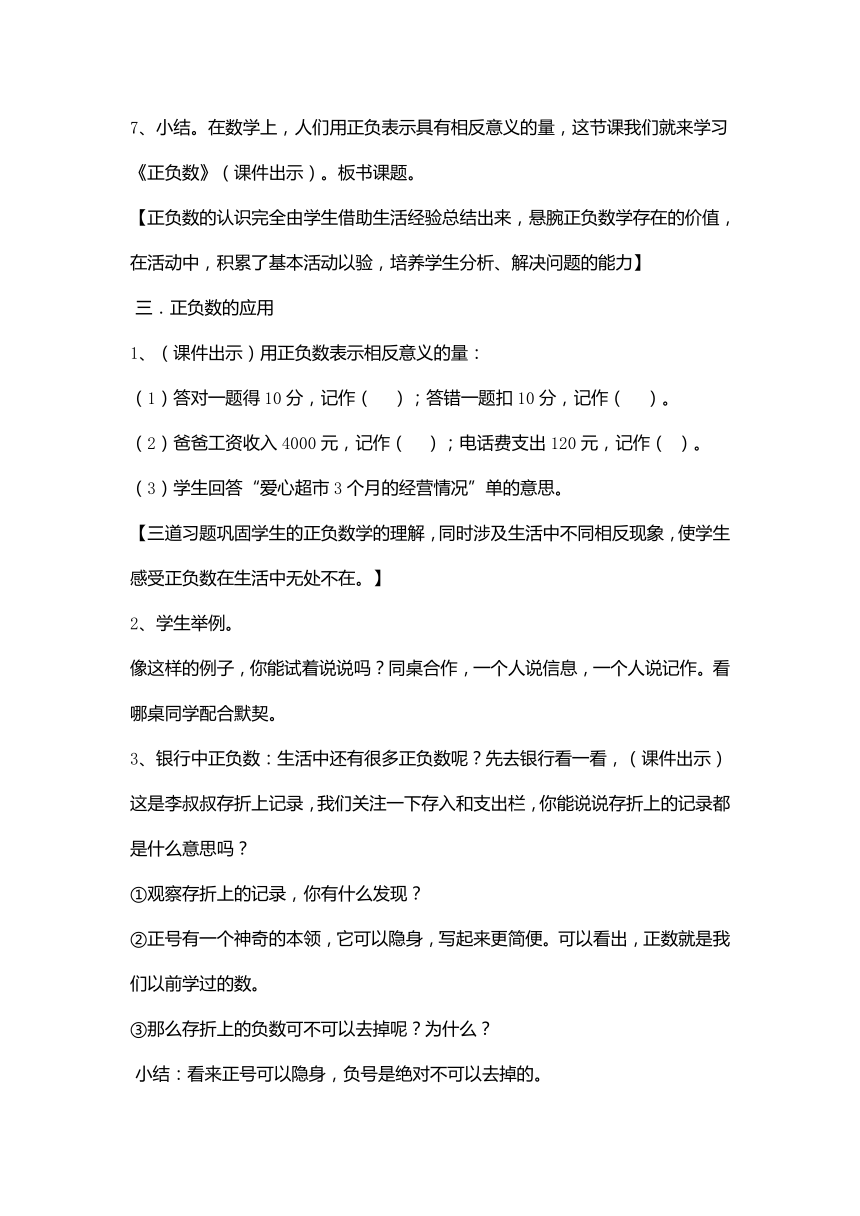 7、小结。在数学上，人们用正负表示具有相反意义的量，这节课我们就来学习《正负数》（课件出示）。板书课题。

【正负数的认识完全由学生借助生活经验总结出来，悬腕正负数学存在的价值，在活动中，积累了基本活动以验，培养学生分析、解决问题的能力】

三．正负数的应用

1、（课件出示）用正负数表示相反意义的量：

（1）答对一题得 10 分，记作（　）；答错一题扣 10 分，记作（　）。

（2）爸爸工资收入 4000 元，记作（　）；电话费支出 120 元，记作（　）。

（3）学生回答“爱心超市 3 个月的经营情况”单的意思。

【三道习题巩固学生的正负数学的理解，同时涉及生活中不同相反现象，使学生感受正负数在生活中无处不在。】

2、学生举例。

像这样的例子，你能试着说说吗？同桌合作，一个人说信息，一个人说记作。看哪桌同学配合默契。

3、银行中正负数：生活中还有很多正负数呢？先去银行看一看，（课件出示）这是李叔叔存折上记录，我们关注一下存入和支出栏，你能说说存折上的记录都是什么意思吗？

①观察存折上的记录，你有什么发现？

②正号有一个神奇的本领，它可以隐身，写起来更简便。可以看出，正数就是我们以前学过的数。

③那么存折上的负数可不可以去掉呢？为什么？

小结：看来正号可以隐身，负号是绝对不可以去掉的。